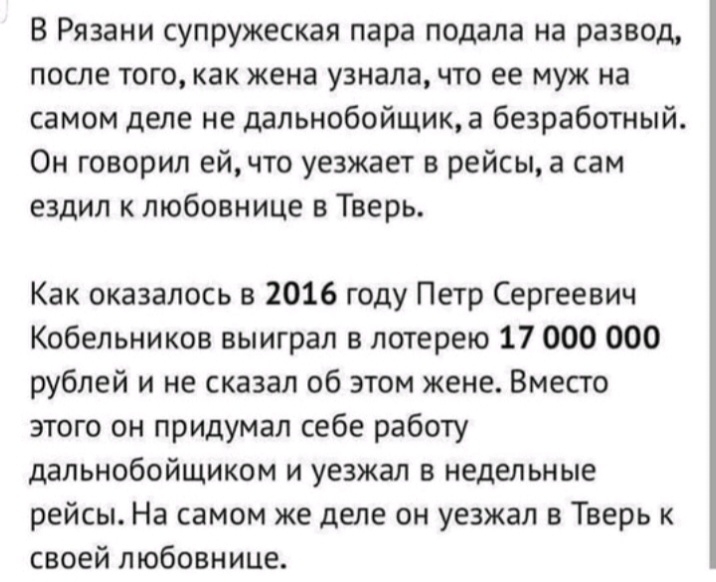 В Рязани супружеская пара подала на развод, после того, как жена узнала, что ее муж на самом деле не дальнобойщик, а безработный. Он говорил ей, что уезжает в рейсы, а сам ездил к любовнице в Тверь.

Как оказалось в 2016 году Петр Сергеевич Кобельников выиграл в лотерею 17 000 000 рублей и не сказал об этом жене. Вместо этого он придумал себе работу дальнобойщиком и уезжал в недельные рейсы. На самом же деле он уезжал в Тверь к своей любовнице.